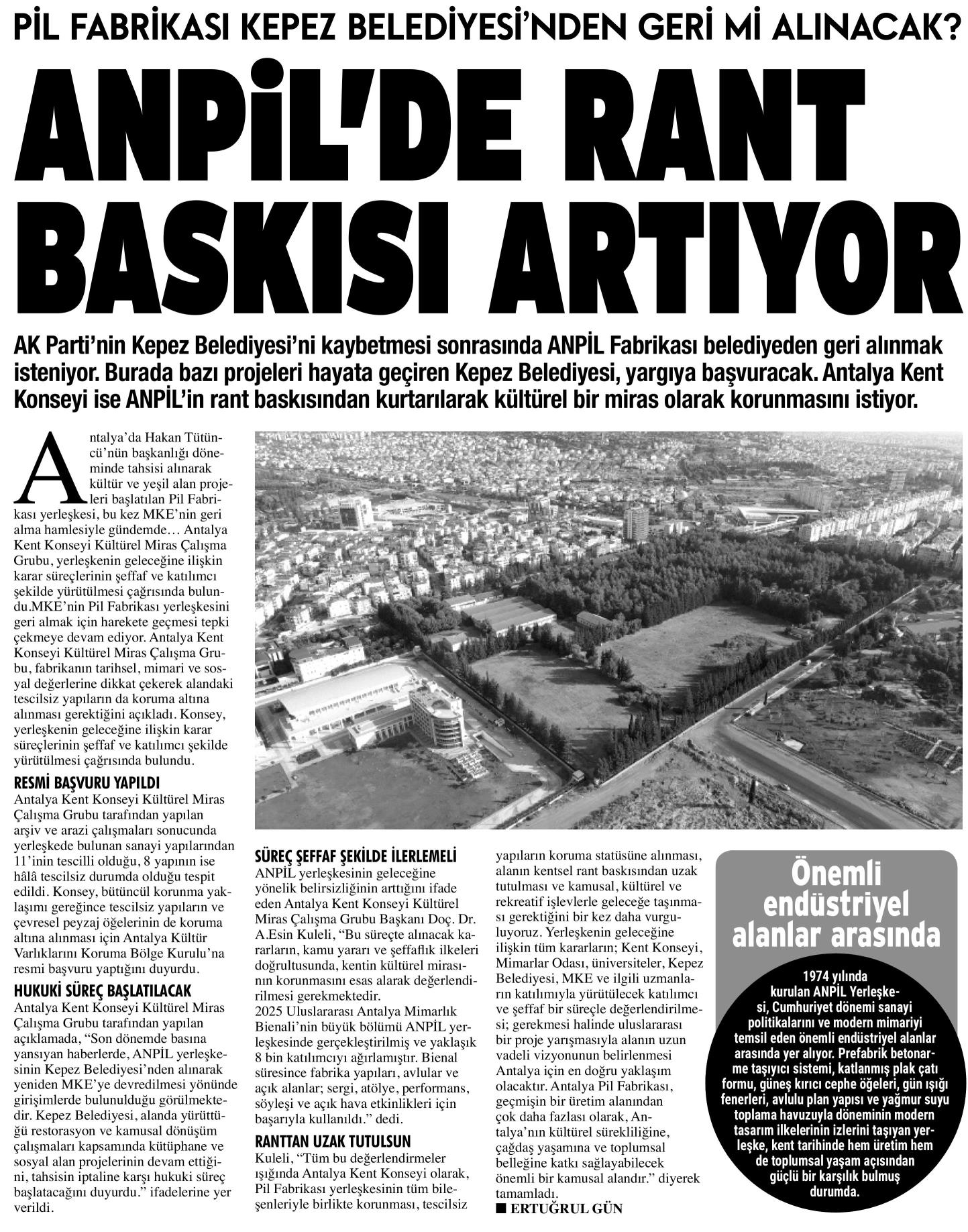 PİL FABRİKASI KEPEZ BELEDİYESİ'NDEN GERİ Mİ ALINACAK?

ANPİL'DE RANT BASKISI ARTIYOR

AK Parti'nin Kepez Belediyesi'ni kaybetmesi sonrasında ANPİL Fabrikası belediyeden geri alınmak isteniyor. Burada bazı projeleri hayata geçiren Kepez Belediyesi, yargıya başvuracak. Antalya Kent Konseyi ise ANPİL'in rant baskısından kurtarılarak kültürel bir miras olarak korunmasını istiyor.

Antalya'da Hakan Tütüncü'nün başkanlığı döneminde tahsisi alınarak kültür ve yeşil alan projeleri başlatılan Pil Fabrikası yerleşkesi, bu kez MKE'nin geri alma hamlesiyle gündemde… Antalya Kent Konseyi Kültürel Miras Çalışma Grubu, yerleşkenin geleceğine ilişkin karar süreçlerinin şeffaf ve katılımcı şekilde yürütülmesi çağrısında bulundu.MKE'nin Pil Fabrikası yerleşkesini geri almak için harekete geçmesi tepki çekmeye devam ediyor. Antalya Kent Konseyi Kültürel Miras Çalışma Grubu, fabrikanın tarihsel, mimari ve sosyal değerlerine dikkat çekerek alandaki tescilsiz yapıların da koruma altına alınması gerektiğini açıkladı. Konsey, yerleşkenin geleceğine ilişkin karar süreçlerinin şeffaf ve katılımcı şekilde yürütülmesi çağrısında bulundu.

RESMİ BAŞVURU YAPILDI
Antalya Kent Konseyi Kültürel Miras Çalışma Grubu tarafından yapılan arşiv ve arazi çalışmaları sonucunda yerleşkede bulunan sanayi yapılarından 11'inin tescilli olduğu, 8 yapının ise hâlâ tescilsiz durumda olduğu tespit edildi. Konsey, bütüncül korunma yaklaşımı gereğince tescilsiz yapıların ve çevresel peyzaj öğelerinin de koruma altına alınması için Antalya Kültür Varlıklarını Koruma Bölge Kurulu'na resmi başvuru yaptığını duyurdu.

HUKUKİ SÜREÇ BAŞLATILACAK
Antalya Kent Konseyi Kültürel Miras Çalışma Grubu tarafından yapılan açıklamada, "Son dönemde basına yansıyan haberlerde, ANPİL yerleşkesinin Kepez Belediyesi'nden alınarak yeniden MKE'ye devredilmesi yönünde girişimlerde bulunulduğu görülmektedir. Kepez Belediyesi, alanda yürüttüğü restorasyon ve kamusal dönüşüm çalışmaları kapsamında kütüphane ve sosyal alan projelerinin devam ettiğini, tahsisin iptaline karşı hukuki süreç başlatacağını duyurdu." ifadelerine yer verildi.

SÜREÇ ŞEFFAF ŞEKİLDE İLERLEMELİ
ANPİL yerleşkesinin geleceğine yönelik belirsizliğinin arttığını ifade eden Antalya Kent Konseyi Kültürel Miras Çalışma Grubu Başkanı Doç. Dr. A.Esin Kuleli, "Bu süreçte alınacak kararların, kamu yararı ve şeffaflık ilkeleri doğrultusunda, kentin kültürel mirasının korunmasını esas alarak değerlendirilmesi gerekmektedir.
2025 Uluslararası Antalya Mimarlık Bienali'nin büyük bölümü ANPİL yerleşkesinde gerçekleştirilmiş ve yaklaşık 8 bin katılımcıyı ağırlamıştır. Bienal süresince fabrika yapıları, avlular ve açık alanlar; sergi, atölye, performans, söyleşi ve açık hava etkinlikleri için başarıyla kullanıldı." dedi.

RANTTAN UZAK TUTULSUN
Kuleli, "Tüm bu değerlendirmeler ışığında Antalya Kent Konseyi olarak, Pil Fabrikası yerleşkesinin tüm bileşenleriyle birlikte korunması, tescilsiz yapıların koruma statüsüne alınması, alanın kentsel rant baskısından uzak tutulması ve kamusal, kültürel ve rekreatif işlevlerle geleceğe taşınması gerektiğini bir kez daha vurguluyoruz. Yerleşkenin geleceğine ilişkin tüm kararların; Kent Konseyi, Mimarlar Odası, üniversiteler, Kepez Belediyesi, MKE ve ilgili uzmanların katılımıyla yürütülecek katılımcı ve şeffaf bir süreçle değerlendirilmesi; gerekmesi halinde uluslararası bir proje yarışmasıyla alanın uzun vadeli vizyonunun belirlenmesi Antalya için en doğru yaklaşım olacaktır. Antalya Pil Fabrikası, geçmişin bir üretim alanından çok daha fazlası olarak, Antalya'nın kültürel sürekliliğine, çağdaş yaşamına ve toplumsal belleğine katkı sağlayabilecek önemli bir kamusal alandır." diyerek tamamladı.
■ ERTUĞRUL GÜN

Önemli endüstriyel alanlar arasında

1974 yılında kurulan ANPİL Yerleşkesi, Cumhuriyet dönemi sanayi politikalarını ve modern mimariyi temsil eden önemli endüstriyel alanlar arasında yer alıyor. Prefabrik betonarme taşıyıcı sistemi, katlanmış plak çatı formu, güneş kırıcı cephe öğeleri, gün ışığı fenerleri, avlulu plan yapısı ve yağmur suyu toplama havuzuyla döneminin modern tasarım ilkelerinin izlerini taşıyan yerleşke, kent tarihinde hem üretim hem de toplumsal yaşam açısından güçlü bir karşılık bulmuş durumda.